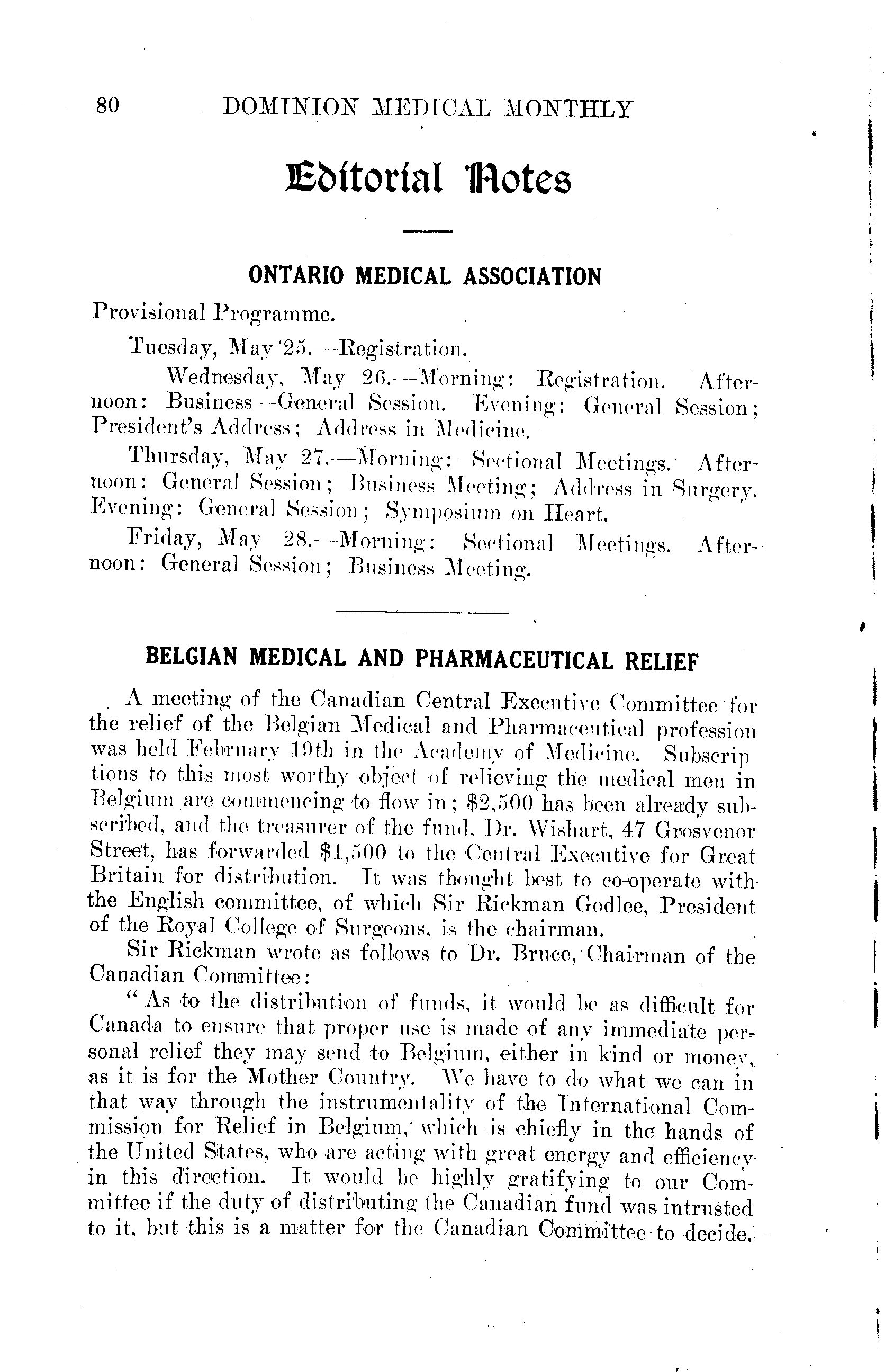 80 DOMINION MEDICAL MONTHLY

Editorial Notes

ONTARIO MEDICAL ASSOCIATION

Provisional Programme.

Tuesday, May 25.—Registration.

Wednesday, May 26.—Morning: Registration. Afternoon: Business—General Session. Evening: General Session; President's Address; Address in Medicine.

Thursday, May 27.—Morning: Sectional Meetings. Afternoon: General Session; Business Meeting; Address in Surgery. Evening: General Session; Symposium on Heart.

Friday, May 28.—Morning: Sectional Meetings. Afternoon: General Session; Business Meeting.

BELGIAN MEDICAL AND PHARMACEUTICAL RELIEF

A meeting of the Canadian Central Executive Committee for the relief of the Belgian Medical and Pharmaceutical profession was held February 19th in the Academy of Medicine. Subscriptions to this most worthy object of relieving the medical men in Belgium are commencing to flow in; $2,500 has been already subscribed, and the treasurer of the fund, Dr. Wishart, 47 Grosvenor Street, has forwarded $1,500 to the Central Executive for Great Britain for distribution. It was thought best to co-operate with the English committee, of which Sir Rickman Godlee, President of the Royal College of Surgeons, is the chairman.

Sir Rickman wrote as follows to Dr. Bruce, Chairman of the Canadian Committee:

"As to the distribution of funds, it would be as difficult for Canada to ensure that proper use is made of any immediate personal relief they may send to Belgium, either in kind or money, as it is for the Mother Country. We have to do what we can in that way through the instrumentality of the International Commission for Relief in Belgium, which is chiefly in the hands of the United States, who are acting with great energy and efficiency in this direction. It would be highly gratifying to our Committee if the duty of distributing the Canadian fund was intrusted to it, but this is a matter for the Canadian Committee to decide.